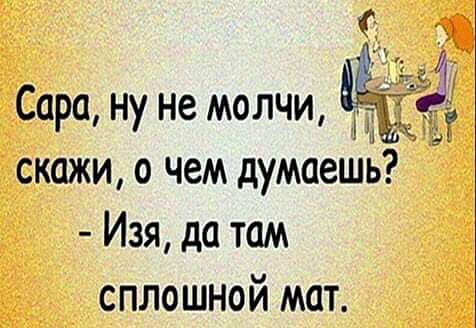 Сара, ну не молчи, скажи, о чем думаешь?
- Изя, да там сплошной мат.